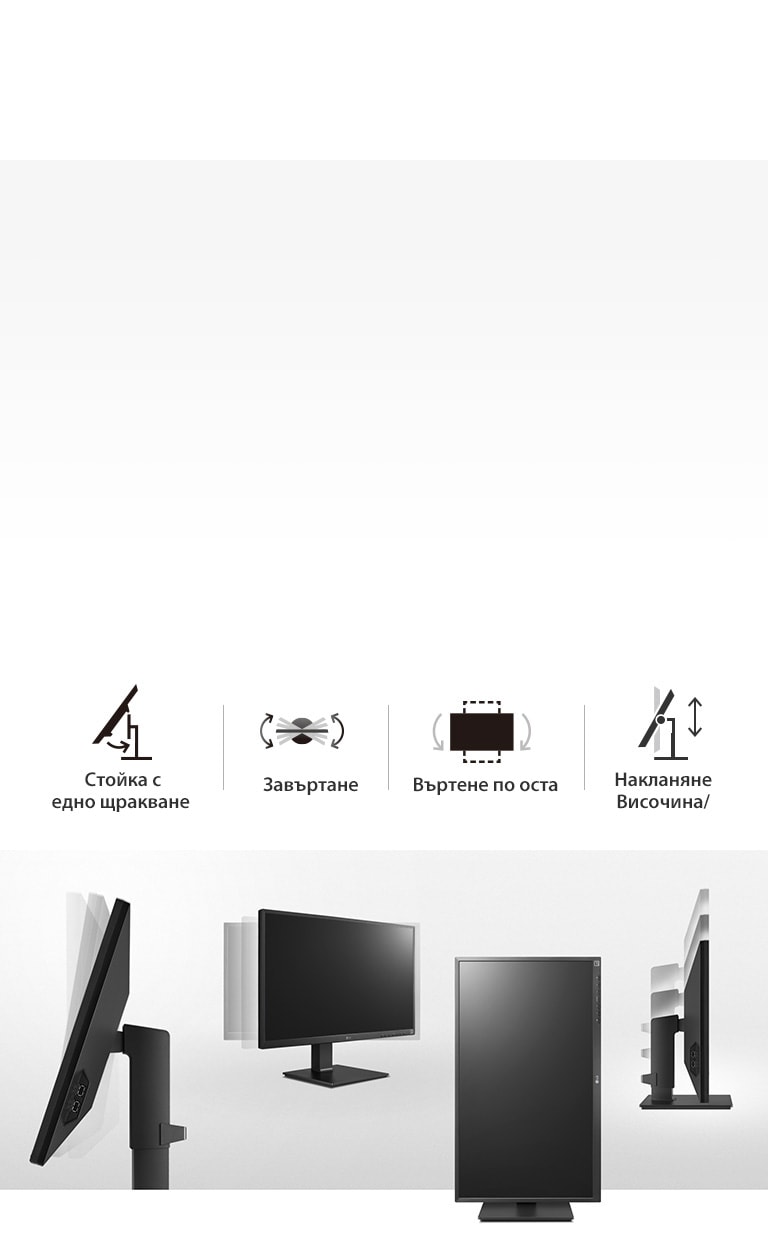 Стойка с
едно щракване

Завъртане

Въртене по оста

Накланяне
Височина/